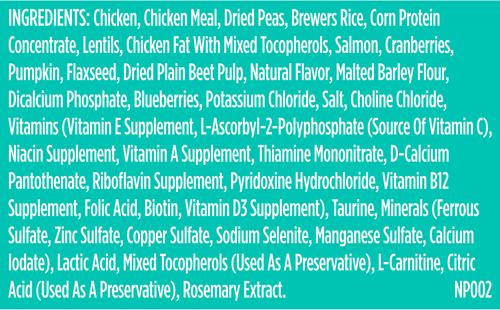 INGREDIENTS: Chicken, Chicken Meal, Dried Peas, Brewers Rice, Corn Protein Concentrate, Lentils, Chicken Fat With Mixed Tocopherols, Salmon, Cranberries, Pumpkin, Flaxseed, Dried Plain Beet Pulp, Natural Flavor, Malted Barley Flour, Dicalcium Phosphate, Blueberries, Potassium Chloride, Salt, Choline Chloride, Vitamins (Vitamin E Supplement, L-Ascorbyl-2-Polyphosphate (Source Of Vitamin C), Niacin Supplement, Vitamin A Supplement, Thiamine Mononitrate, D-Calcium Pantothenate, Riboflavin Supplement, Pyridoxine Hydrochloride, Vitamin B12 Supplement, Folic Acid, Biotin, Vitamin D3 Supplement), Taurine, Minerals (Ferrous Sulfate, Zinc Sulfate, Copper Sulfate, Sodium Selenite, Manganese Sulfate, Calcium Iodate), Lactic Acid, Mixed Tocopherols (Used As A Preservative), L-Carnitine, Citric Acid (Used As A Preservative), Rosemary Extract. NP002